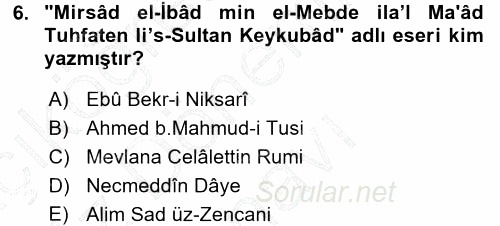 6. "Mirsâd el-İbâd min el-Mebde ila'l Ma'âd Tuhfaten li's-Sultan Keykubâd" adlı eseri kim yazmıştır?

A) Ebû Bekr-i Niksarî
B) Ahmed b.Mahmud-i Tusi
C) Mevlana Celâlettin Rumi
D) Necmeddîn Dâye
E) Alim Sad üz-Zencani

Sorular.net